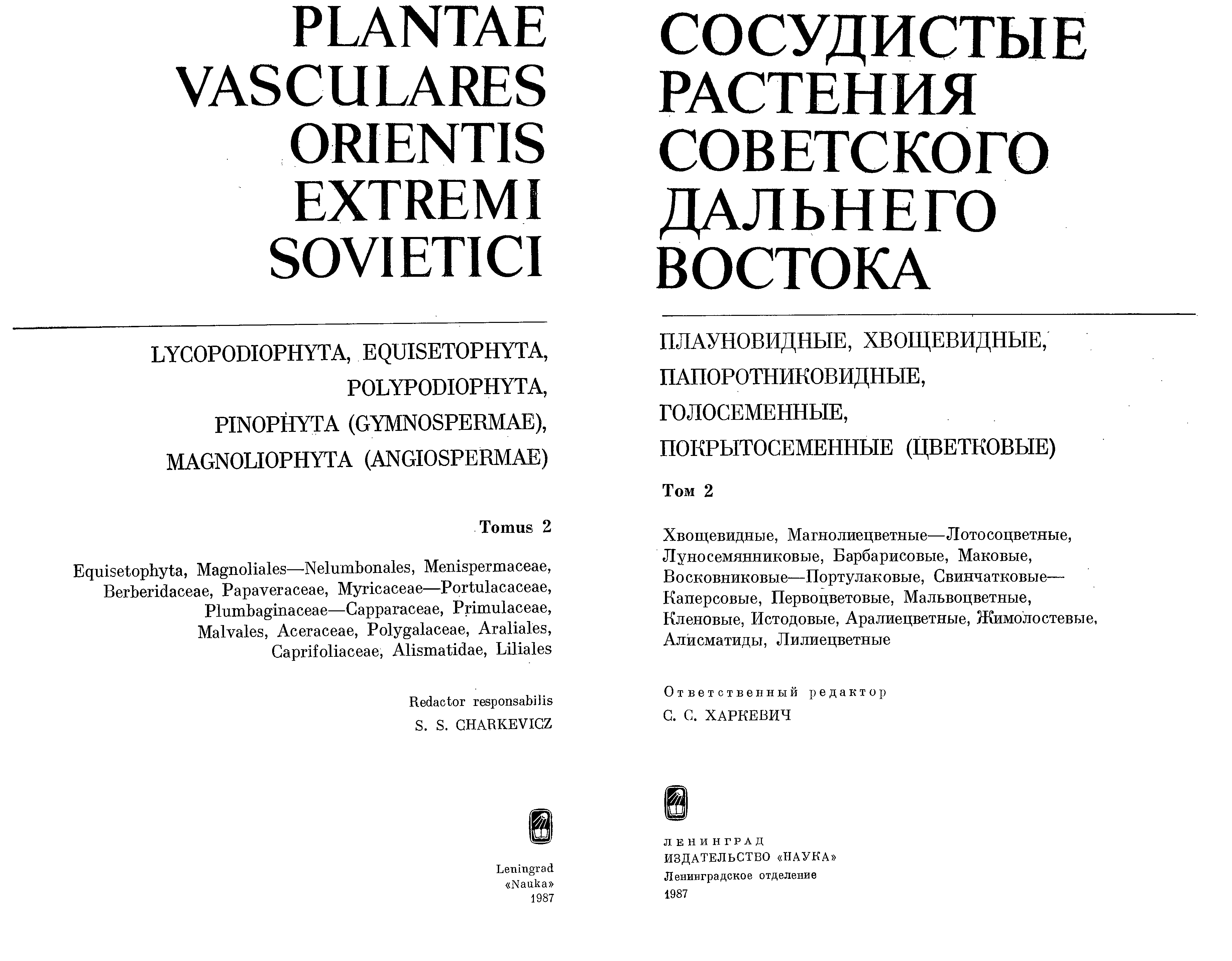 PLANTAE VASCULARES ORIENTIS EXTREMI SOVIETICI

LYCOPODIOPHYTA, EQUISETOPHYTA, POLYPODIOPHYTA, PINOPHYTA (GYMNOSPERMAE), MAGNOLIOPHYTA (ANGIOSPERMAE)

Tomus 2

Equisetophyta, Magnoliales—Nelumbonales, Menispermaceae, Berberidaceae, Papaveraceae, Myricaceae—Portulacaceae, Plumbaginaceae—Capparaceae, Primulaceae, Malvales, Aceraceae, Polygalaceae, Araliales, Caprifoliaceae, Alismatidae, Liliales

Redactor responsabilis
S. S. CHARKEVICZ

Leningrad
«Nauka»
1987

СОСУДИСТЫЕ РАСТЕНИЯ СОВЕТСКОГО ДАЛЬНЕГО ВОСТОКА

ПЛАУНОВИДНЫЕ, ХВОЩЕВИДНЫЕ, ПАПОРОТНИКОВИДНЫЕ, ГОЛОСЕМЕННЫЕ, ПОКРЫТОСЕМЕННЫЕ (ЦВЕТКОВЫЕ)

Том 2

Хвощевидные, Магнолиецветные—Лотосоцветные, Луносемянниковые, Барбарисовые, Маковые, Восковниковые—Портулаковые, Свинчатковые—Каперсовые, Первоцветовые, Мальвоцветные, Кленовые, Истодовые, Аралиецветные, Жимолостевые, Алисматиды, Лилиецветные

Ответственный редактор
С. С. ХАРКЕВИЧ

ЛЕНИНГРАД
ИЗДАТЕЛЬСТВО «НАУКА»
Ленинградское отделение
1987